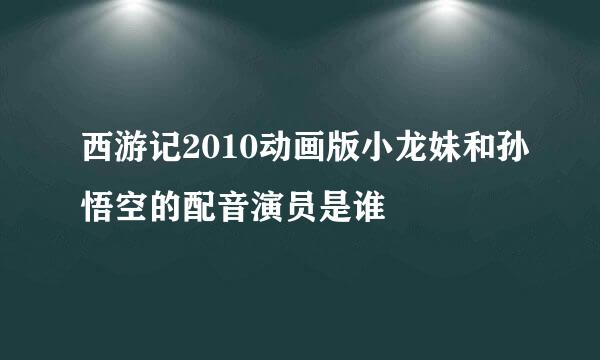 西游记2010动画版小龙妹和孙悟空的配音演员是谁